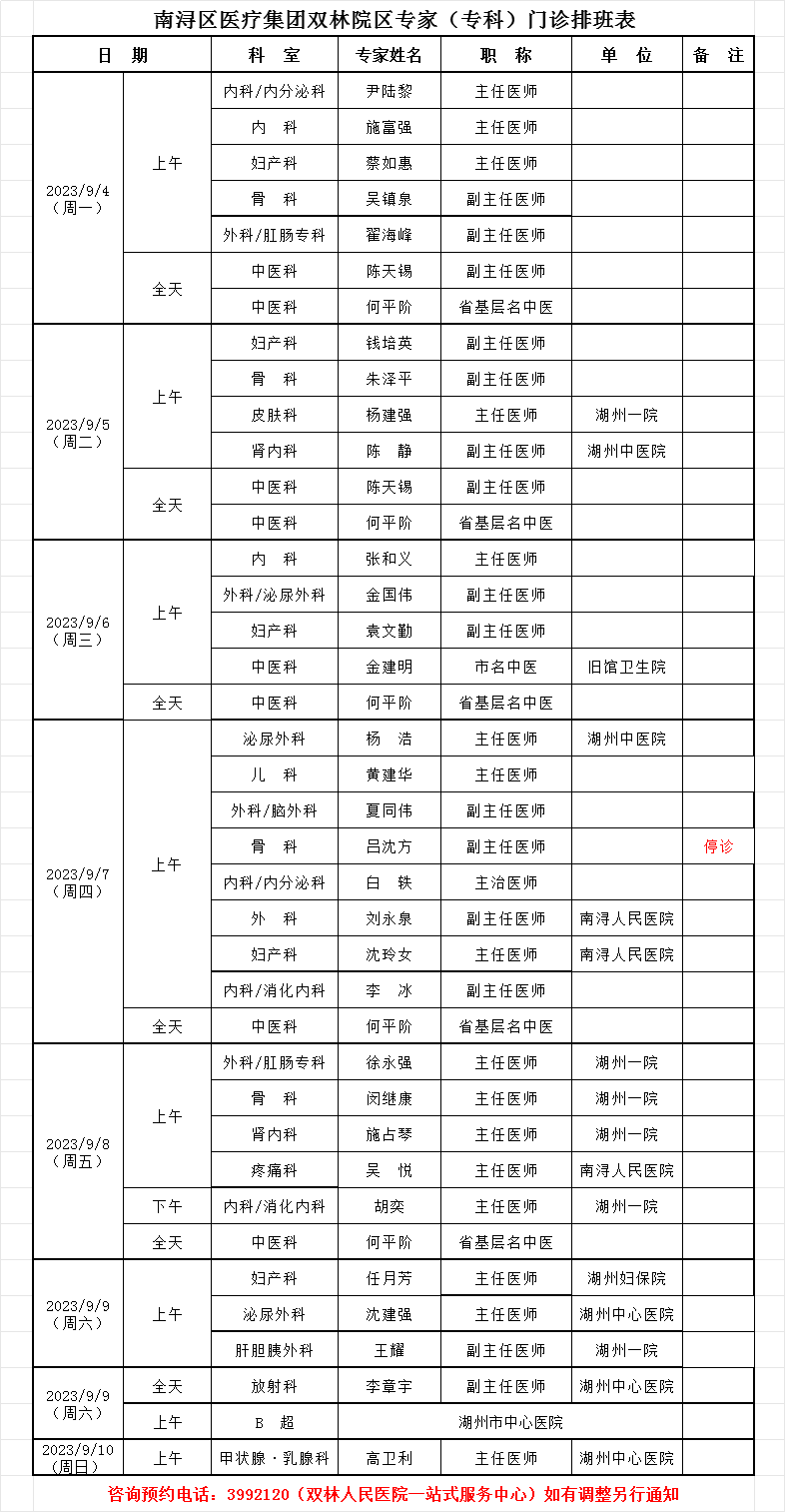 南浔区医疗集团双林院区专家（专科）门诊排班表

| 日 期 | | 科 室 | 专家姓名 | 职 称 | 单 位 | 备 注 |
|---|---|---|---|---|---|---|
| 2023/9/4（周一） | 上午 | 内科/内分泌科 | 尹陆黎 | 主任医师 | | |
| | | 内 科 | 施富强 | 主任医师 | | |
| | | 妇产科 | 蔡如惠 | 主任医师 | | |
| | | 骨 科 | 吴镇泉 | 副主任医师 | | |
| | | 外科/肛肠专科 | 翟海峰 | 副主任医师 | | |
| | 全天 | 中医科 | 陈天锡 | 副主任医师 | | |
| | | 中医科 | 何平阶 | 省基层名中医 | | |
| 2023/9/5（周二） | 上午 | 妇产科 | 钱培英 | 副主任医师 | | |
| | | 骨 科 | 朱泽平 | 副主任医师 | | |
| | | 皮肤科 | 杨建强 | 主任医师 | 湖州一院 | |
| | | 肾内科 | 陈 静 | 副主任医师 | 湖州中医院 | |
| | 全天 | 中医科 | 陈天锡 | 副主任医师 | | |
| | | 中医科 | 何平阶 | 省基层名中医 | | |
| 2023/9/6（周三） | 上午 | 内 科 | 张和义 | 主任医师 | | |
| | | 外科/泌尿外科 | 金国伟 | 副主任医师 | | |
| | | 妇产科 | 袁文勤 | 副主任医师 | | |
| | | 中医科 | 金建明 | 市名中医 | 旧馆卫生院 | |
| | 全天 | 中医科 | 何平阶 | 省基层名中医 | | |
| 2023/9/7（周四） | 上午 | 泌尿外科 | 杨 浩 | 主任医师 | 湖州中医院 | |
| | | 儿 科 | 黄建华 | 主任医师 | | |
| | | 外科/脑外科 | 夏同伟 | 副主任医师 | | |
| | | 骨 科 | 吕沈方 | 副主任医师 | | 停诊 |
| | | 内科/内分泌科 | 白 铁 | 主治医师 | | |
| | | 外 科 | 刘永泉 | 副主任医师 | 南浔人民医院 | |
| | | 妇产科 | 沈玲女 | 主任医师 | 南浔人民医院 | |
| | | 内科/消化内科 | 李 冰 | 副主任医师 | | |
| | 全天 | 中医科 | 何平阶 | 省基层名中医 | | |
| 2023/9/8（周五） | 上午 | 外科/肛肠专科 | 徐永强 | 主任医师 | 湖州一院 | |
| | | 骨 科 | 闵继康 | 主任医师 | 湖州一院 | |
| | | 肾内科 | 施占琴 | 主任医师 | 湖州一院 | |
| | | 疼痛科 | 吴 悦 | 主任医师 | 南浔人民医院 | |
| | 下午 | 内科/消化内科 | 胡奕 | 主任医师 | 湖州一院 | |
| | 全天 | 中医科 | 何平阶 | 省基层名中医 | | |
| 2023/9/9（周六） | 上午 | 妇产科 | 任月芳 | 主任医师 | 湖州妇保院 | |
| | | 泌尿外科 | 沈建强 | 主任医师 | 湖州中心医院 | |
| | | 肝胆胰外科 | 王耀 | 副主任医师 | 湖州一院 | |
| 2023/9/9（周六） | 全天 | 放射科 | 李章宇 | 副主任医师 | 湖州中心医院 | |
| | 上午 | B 超 | 湖州市中心医院 | | | |
| 2023/9/10（周日） | 上午 | 甲状腺·乳腺科 | 高卫利 | 主任医师 | 湖州中心医院 | |

咨询预约电话：3992120（双林人民医院一站式服务中心）如有调整另行通知